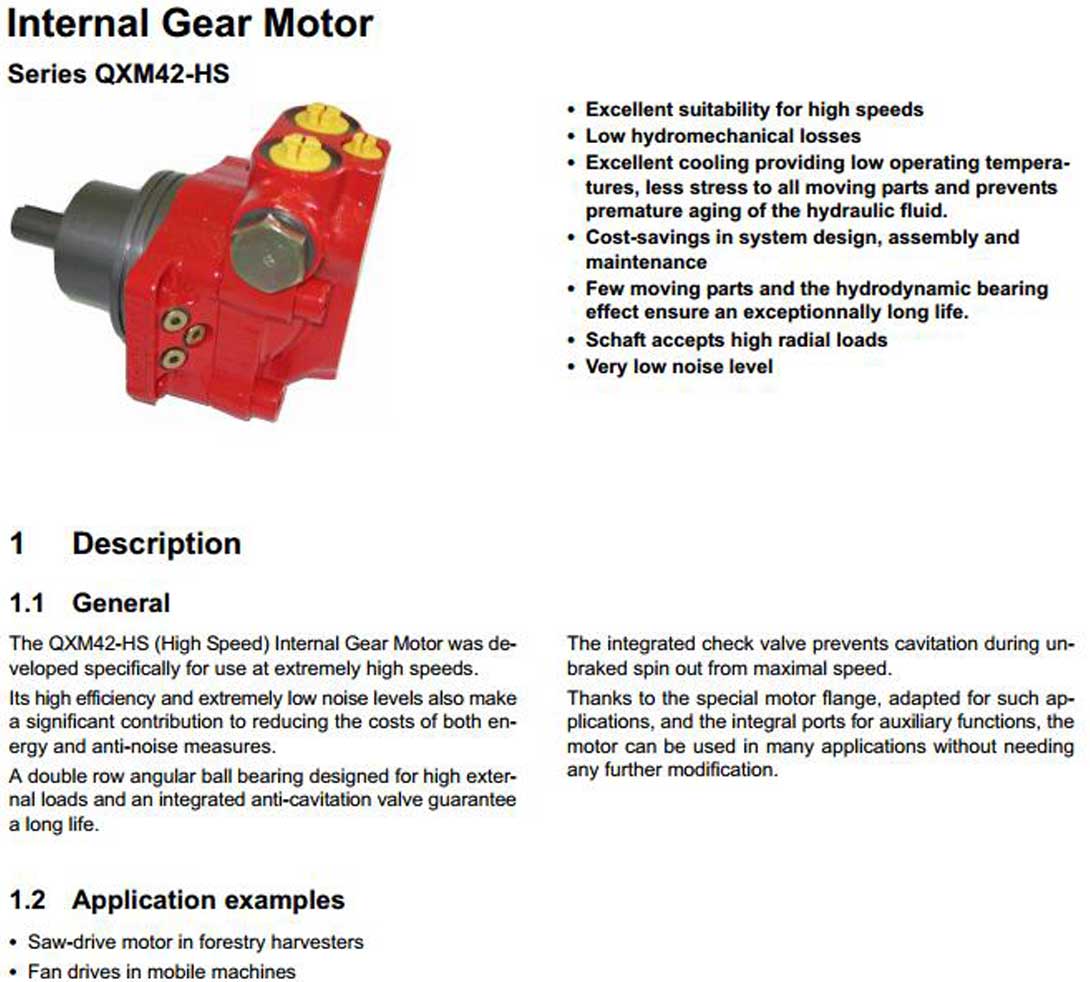 Internal Gear Motor

Series QXM42-HS

• Excellent suitability for high speeds
• Low hydromechanical losses
• Excellent cooling providing low operating temperatures, less stress to all moving parts and prevents premature aging of the hydraulic fluid.
• Cost-savings in system design, assembly and maintenance
• Few moving parts and the hydrodynamic bearing effect ensure an exceptionnally long life.
• Schaft accepts high radial loads
• Very low noise level

1 Description

1.1 General

The QXM42-HS (High Speed) Internal Gear Motor was developed specifically for use at extremely high speeds.

Its high efficiency and extremely low noise levels also make a significant contribution to reducing the costs of both energy and anti-noise measures.

A double row angular ball bearing designed for high external loads and an integrated anti-cavitation valve guarantee a long life.

The integrated check valve prevents cavitation during unbraked spin out from maximal speed.

Thanks to the special motor flange, adapted for such applications, and the integral ports for auxiliary functions, the motor can be used in many applications without needing any further modification.

1.2 Application examples

• Saw-drive motor in forestry harvesters
• Fan drives in mobile machines